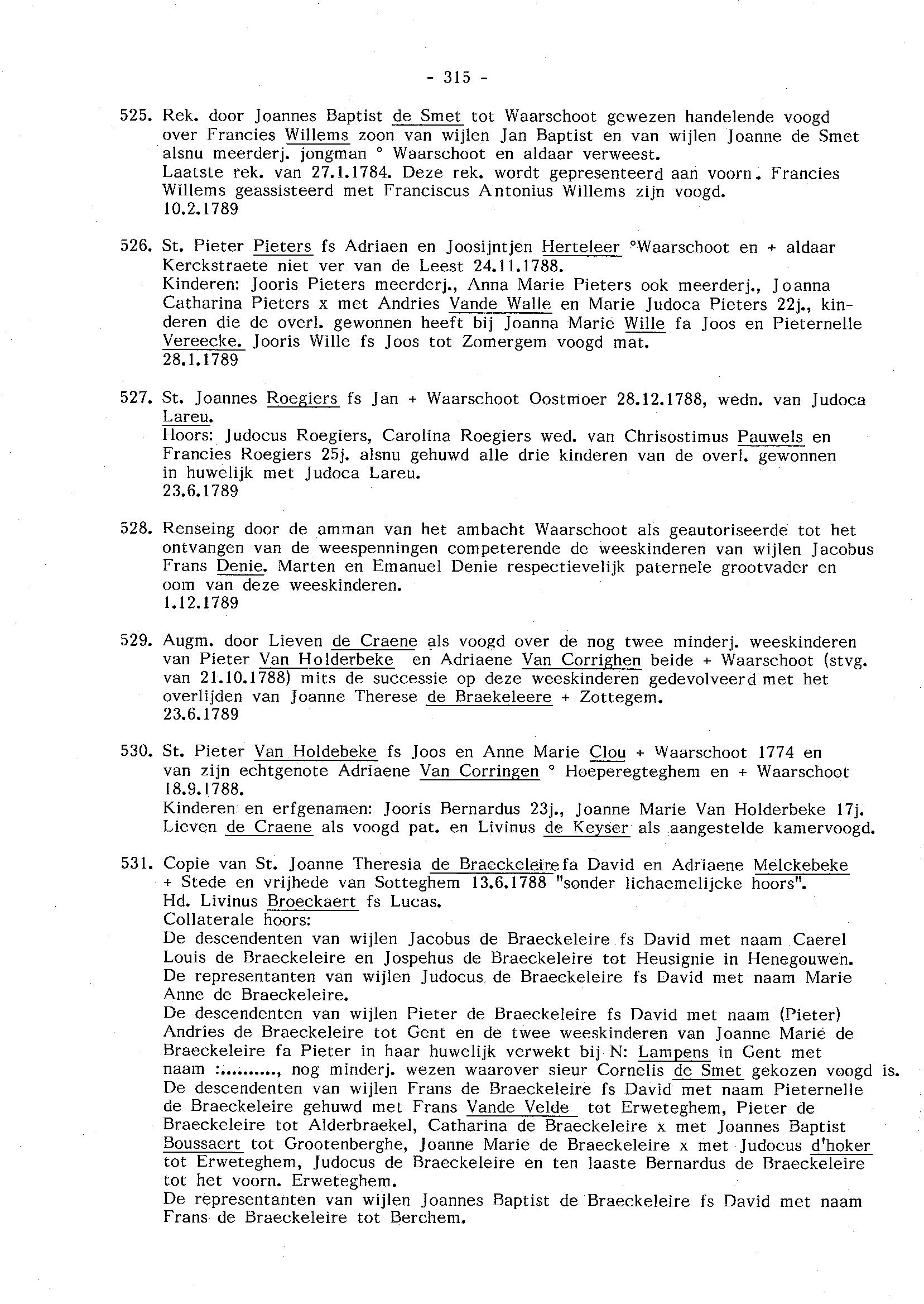 - 315 -

525. Rek. door Joannes Baptist de Smet tot Waarschoot gewezen handelende voogd over Francies Willems zoon van wijlen Jan Baptist en van wijlen Joanne de Smet alsnu meerderj. jongman ° Waarschoot en aldaar verweest.
Laatste rek. van 27.1.1784. Deze rek. wordt gepresenteerd aan voorn. Francies Willems geassisteerd met Franciscus Antonius Willems zijn voogd.
10.2.1789

526. St. Pieter Pieters fs Adriaen en Joosijntjen Herteleer °Waarschoot en + aldaar Kerckstraete niet ver van de Leest 24.11.1788.
Kinderen: Jooris Pieters meerderj., Anna Marie Pieters ook meerderj., Joanna Catharina Pieters x met Andries Vande Walle en Marie Judoca Pieters 22j., kinderen die de overl. gewonnen heeft bij Joanna Marie Wille fa Joos en Pieternelle Vereecke. Jooris Wille fs Joos tot Zomergem voogd mat.
28.1.1789

527. St. Joannes Roegiers fs Jan + Waarschoot Oostmoer 28.12.1788, wedn. van Judoca Lareu.
Hoors: Judocus Roegiers, Carolina Roegiers wed. van Chrisostimus Pauwels en Francies Roegiers 25j. alsnu gehuwd alle drie kinderen van de overl. gewonnen in huwelijk met Judoca Lareu.
23.6.1789

528. Renseing door de amman van het ambacht Waarschoot als geautoriseerde tot het ontvangen van de weespenningen competerende de weeskinderen van wijlen Jacobus Frans Denie. Marten en Emanuel Denie respectievelijk paternele grootvader en oom van deze weeskinderen.
1.12.1789

529. Augm. door Lieven de Craene als voogd over de nog twee minderj. weeskinderen van Pieter Van Holderbeke en Adriaene Van Corrighen beide + Waarschoot (stvg. van 21.10.1788) mits de successie op deze weeskinderen gedevolveerd met het overlijden van Joanne Therese de Braekeleere + Zottegem.
23.6.1789

530. St. Pieter Van Holdebeke fs Joos en Anne Marie Clou + Waarschoot 1774 en van zijn echtgenote Adriaene Van Corringen ° Hoeperegteghem en + Waarschoot 18.9.1788.
Kinderen en erfgenamen: Jooris Bernardus 23j., Joanne Marie Van Holderbeke 17j. Lieven de Craene als voogd pat. en Livinus de Keyser als aangestelde kamervoogd.

531. Copie van St. Joanne Theresia de Braeckeleire fa David en Adriaene Melckebeke + Stede en vrijhede van Sotteghem 13.6.1788 "sonder lichaemelijcke hoors".
Hd. Livinus Broeckaert fs Lucas.
Collaterale hoors:
De descendenten van wijlen Jacobus de Braeckeleire fs David met naam Caerel Louis de Braeckeleire en Jospehus de Braeckeleire tot Heusignie in Henegouwen.
De representanten van wijlen Judocus de Braeckeleire fs David met naam Marie Anne de Braeckeleire.
De descendenten van wijlen Pieter de Braeckeleire fs David met naam (Pieter) Andries de Braeckeleire tot Gent en de twee weeskinderen van Joanne Marie de Braeckeleire fa Pieter in haar huwelijk verwekt bij N: Lampens in Gent met naam :........., nog minderj. wezen waarover sieur Cornelis de Smet gekozen voogd is.
De descendenten van wijlen Frans de Braeckeleire fs David met naam Pieternelle de Braeckeleire gehuwd met Frans Vande Velde tot Erweteghem, Pieter de Braeckeleire tot Alderbraekel, Catharina de Braeckeleire x met Joannes Baptist Boussaert tot Grootenberghe, Joanne Marie de Braeckeleire x met Judocus d'hoker tot Erweteghem, Judocus de Braeckeleire en ten laaste Bernardus de Braeckeleire tot het voorn. Erweteghem.
De representanten van wijlen Joannes Baptist de Braeckeleire fs David met naam Frans de Braeckeleire tot Berchem.